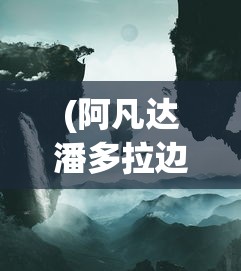 (阿凡达潘多拉边